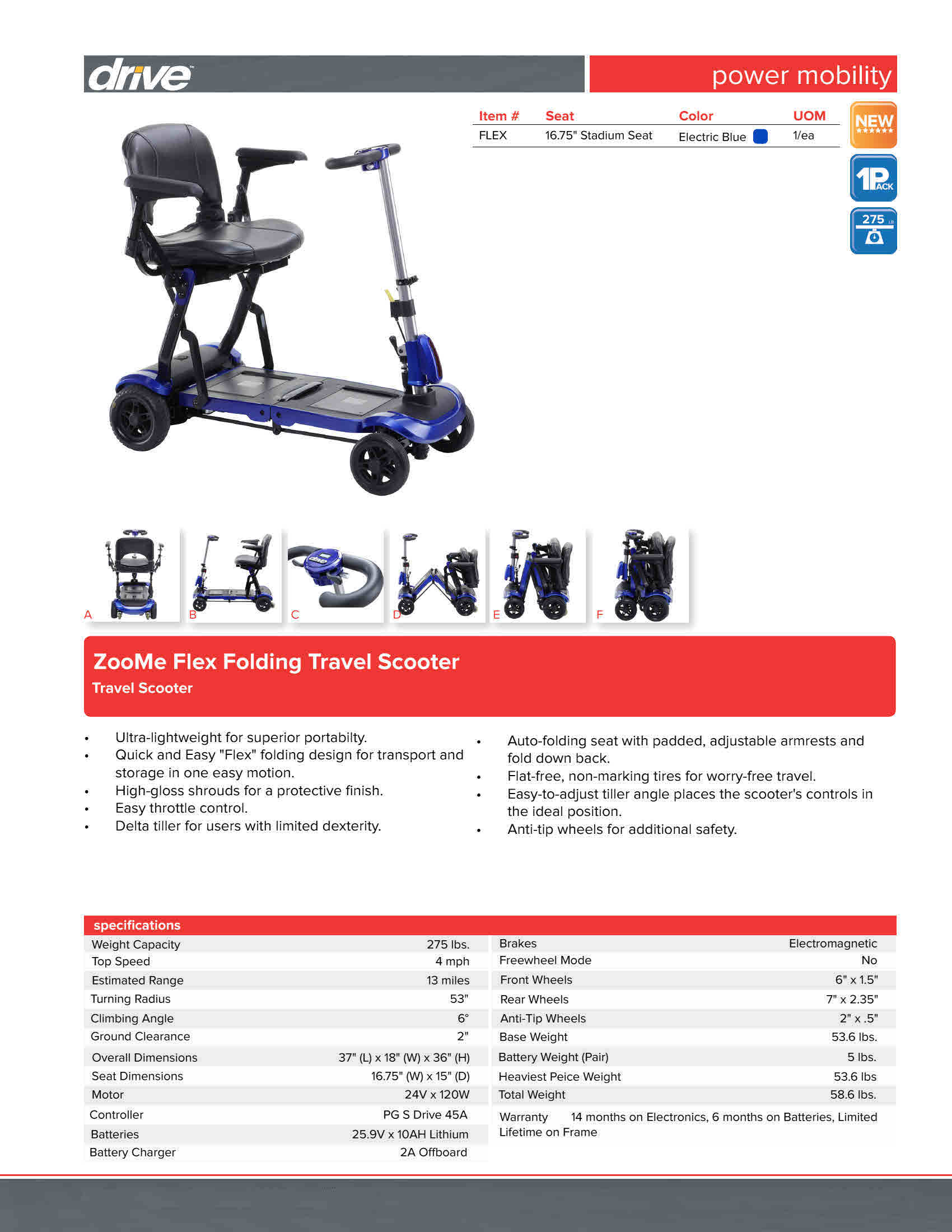 drive

power mobility

| Item # | Seat | Color | UOM |
|---|---|---|---|
| FLEX | 16.75" Stadium Seat | Electric Blue | 1/ea |

NEW

1PACK

275 LB

A B C D E F

ZooMe Flex Folding Travel Scooter

Travel Scooter

• Ultra-lightweight for superior portabilty.
• Quick and Easy "Flex" folding design for transport and storage in one easy motion.
• High-gloss shrouds for a protective finish.
• Easy throttle control.
• Delta tiller for users with limited dexterity.

• Auto-folding seat with padded, adjustable armrests and fold down back.
• Flat-free, non-marking tires for worry-free travel.
• Easy-to-adjust tiller angle places the scooter's controls in the ideal position.
• Anti-tip wheels for additional safety.

specifications

Weight Capacity 275 lbs.
Top Speed 4 mph
Estimated Range 13 miles
Turning Radius 53"
Climbing Angle 6°
Ground Clearance 2"
Overall Dimensions 37" (L) x 18" (W) x 36" (H)
Seat Dimensions 16.75" (W) x 15" (D)
Motor 24V x 120W
Controller PG S Drive 45A
Batteries 25.9V x 10AH Lithium
Battery Charger 2A Offboard

Brakes Electromagnetic
Freewheel Mode No
Front Wheels 6" x 1.5"
Rear Wheels 7" x 2.35"
Anti-Tip Wheels 2" x .5"
Base Weight 53.6 lbs.
Battery Weight (Pair) 5 lbs.
Heaviest Peice Weight 53.6 lbs
Total Weight 58.6 lbs.
Warranty 14 months on Electronics, 6 months on Batteries, Limited Lifetime on Frame